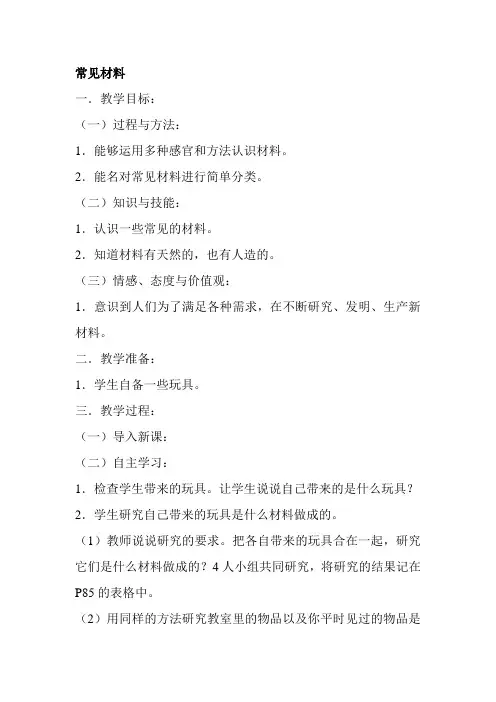 常见材料

一．教学目标：

（一）过程与方法：

1．能够运用多种感官和方法认识材料。

2．能名对常见材料进行简单分类。

（二）知识与技能：

1．认识一些常见的材料。

2．知道材料有天然的，也有人造的。

（三）情感、态度与价值观：

1．意识到人们为了满足各种需求，在不断研究、发明、生产新材料。

二．教学准备：

1．学生自备一些玩具。

三．教学过程：

（一）导入新课：

（二）自主学习：

1．检查学生带来的玩具。让学生说说自己带来的是什么玩具？

2．学生研究自己带来的玩具是什么材料做成的。

（1）教师说说研究的要求。把各自带来的玩具合在一起，研究它们是什么材料做成的？4 人小组共同研究，将研究的结果记在 P85 的表格中。

（2）用同样的方法研究教室里的物品以及你平时见过的物品是